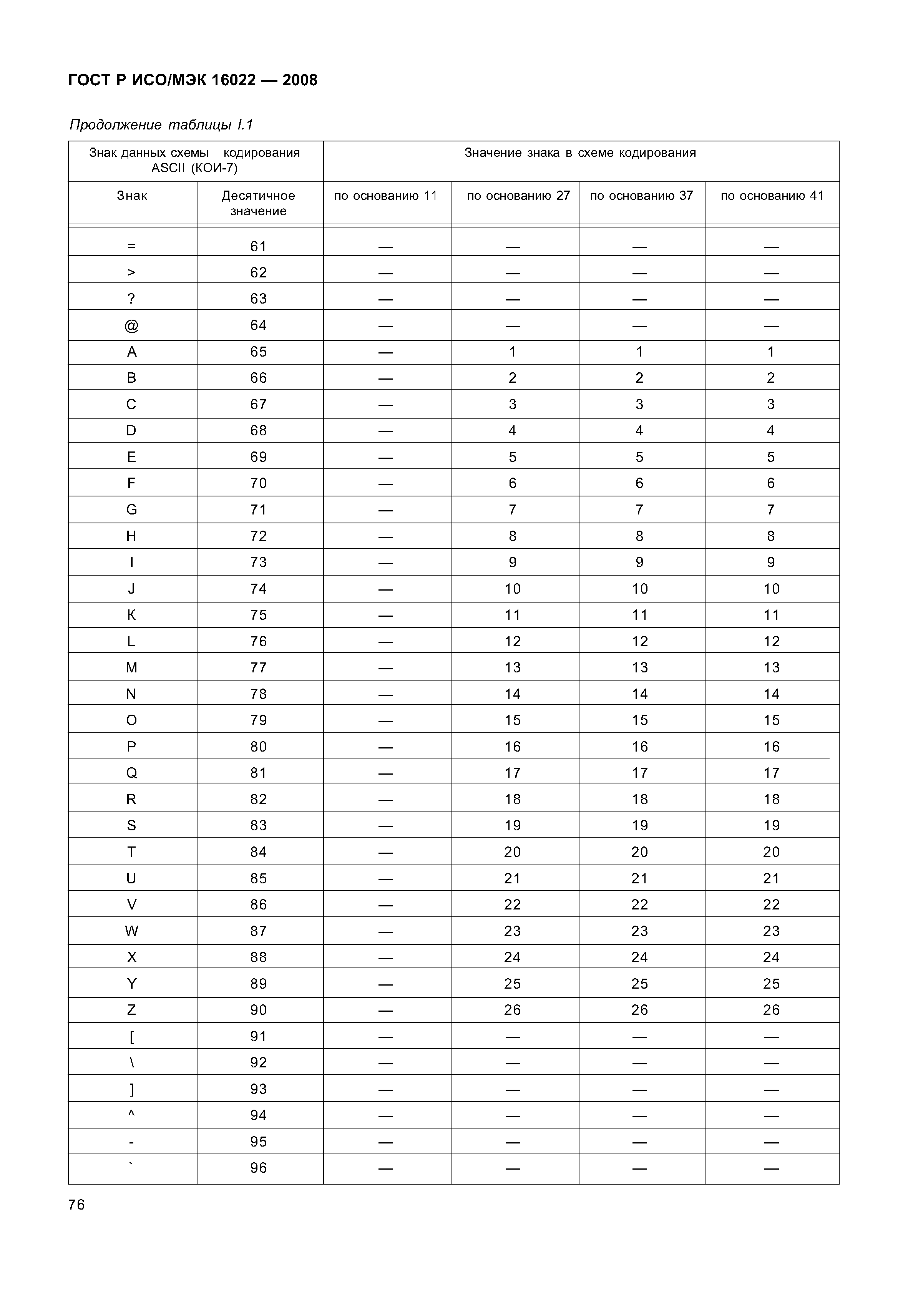 ГОСТ Р ИСО/МЭК 16022 — 2008

Продолжение таблицы I.1

| Знак данных схемы кодирования ASCII (КОИ-7) | | Значение знака в схеме кодирования | | | |
|---|---|---|---|---|---|
| Знак | Десятичное значение | по основанию 11 | по основанию 27 | по основанию 37 | по основанию 41 |
| = | 61 | — | — | — | — |
| > | 62 | — | — | — | — |
| ? | 63 | — | — | — | — |
| @ | 64 | — | — | — | — |
| A | 65 | — | 1 | 1 | 1 |
| B | 66 | — | 2 | 2 | 2 |
| C | 67 | — | 3 | 3 | 3 |
| D | 68 | — | 4 | 4 | 4 |
| E | 69 | — | 5 | 5 | 5 |
| F | 70 | — | 6 | 6 | 6 |
| G | 71 | — | 7 | 7 | 7 |
| H | 72 | — | 8 | 8 | 8 |
| I | 73 | — | 9 | 9 | 9 |
| J | 74 | — | 10 | 10 | 10 |
| K | 75 | — | 11 | 11 | 11 |
| L | 76 | — | 12 | 12 | 12 |
| M | 77 | — | 13 | 13 | 13 |
| N | 78 | — | 14 | 14 | 14 |
| O | 79 | — | 15 | 15 | 15 |
| P | 80 | — | 16 | 16 | 16 |
| Q | 81 | — | 17 | 17 | 17 |
| R | 82 | — | 18 | 18 | 18 |
| S | 83 | — | 19 | 19 | 19 |
| T | 84 | — | 20 | 20 | 20 |
| U | 85 | — | 21 | 21 | 21 |
| V | 86 | — | 22 | 22 | 22 |
| W | 87 | — | 23 | 23 | 23 |
| X | 88 | — | 24 | 24 | 24 |
| Y | 89 | — | 25 | 25 | 25 |
| Z | 90 | — | 26 | 26 | 26 |
| [ | 91 | — | — | — | — |
| \ | 92 | — | — | — | — |
| ] | 93 | — | — | — | — |
| ^ | 94 | — | — | — | — |
| - | 95 | — | — | — | — |
| ` | 96 | — | — | — | — |

76